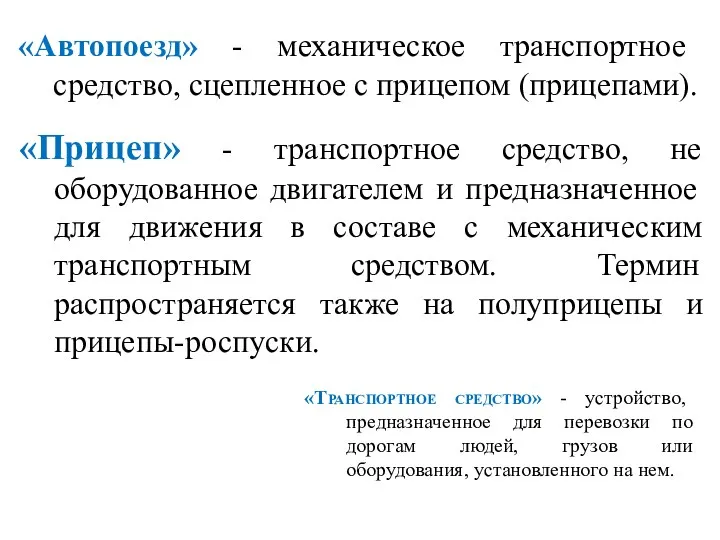 «Автопоезд» - механическое транспортное средство, сцепленное с прицепом (прицепами).

«Прицеп» - транспортное средство, не оборудованное двигателем и предназначенное для движения в составе с механическим транспортным средством. Термин распространяется также на полуприцепы и прицепы-роспуски.

«Транспортное средство» - устройство, предназначенное для перевозки по дорогам людей, грузов или оборудования, установленного на нем.